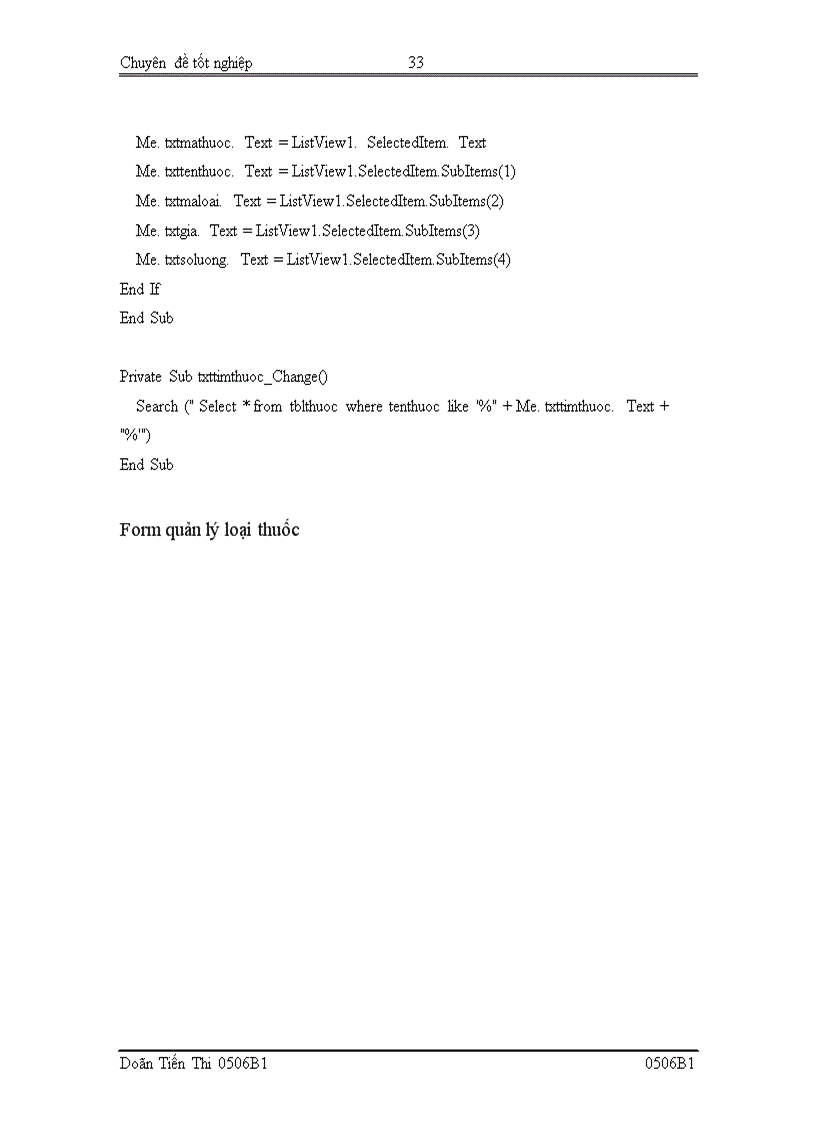 Chuyên đề tốt nghiệp 33

Me. txtmathuoc. Text = ListView1. SelectedItem. Text
Me. txttenthuoc. Text = ListView1.SelectedItem.SubItems(1)
Me. txtmaloai. Text = ListView1.SelectedItem.SubItems(2)
Me. txtgia. Text = ListView1.SelectedItem.SubItems(3)
Me. txtsoluong. Text = ListView1.SelectedItem.SubItems(4)
End If
End Sub

Private Sub txttimthuoc_Change()
Search (" Select * from tblthuoc where tenthuoc like '%" + Me. txttimthuoc. Text + "%'")
End Sub

Form quản lý loại thuốc

Doãn Tiến Thi 0506B1 0506B1